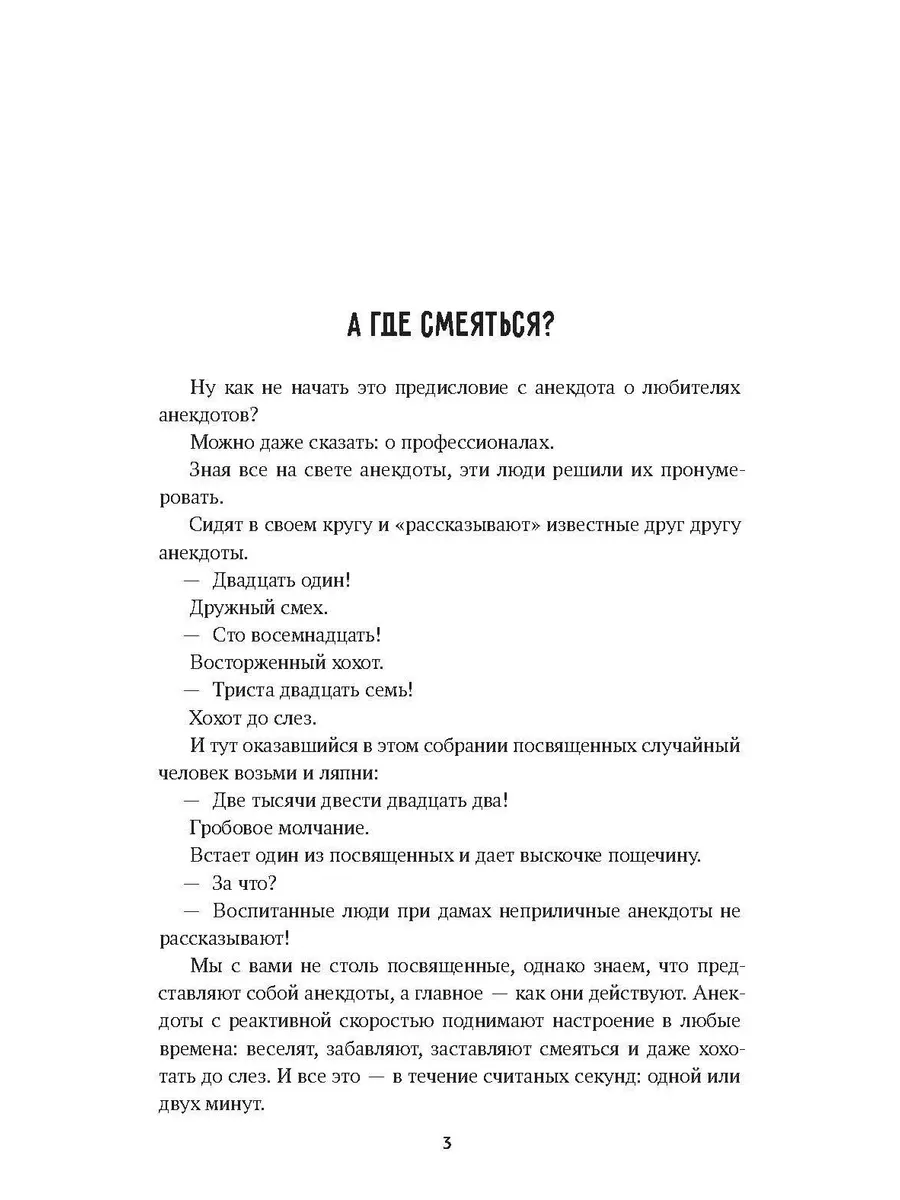 А ГДЕ СМЕЯТЬСЯ?

Ну как не начать это предисловие с анекдота о любителях анекдотов?

Можно даже сказать: о профессионалах.

Зная все на свете анекдоты, эти люди решили их пронумеровать.

Сидят в своем кругу и «рассказывают» известные друг другу анекдоты.

— Двадцать один!

Дружный смех.

— Сто восемнадцать!

Восторженный хохот.

— Триста двадцать семь!

Хохот до слез.

И тут оказавшийся в этом собрании посвященных случайный человек возьми и ляпни:

— Две тысячи двести двадцать два!

Гробовое молчание.

Встает один из посвященных и дает выскочке пощечину.

— За что?

— Воспитанные люди при дамах неприличные анекдоты не рассказывают!

Мы с вами не столь посвященные, однако знаем, что представляют собой анекдоты, а главное — как они действуют. Анекдоты с реактивной скоростью поднимают настроение в любые времена: веселят, забавляют, заставляют смеяться и даже хохотать до слез. И все это — в течение считаных секунд: одной или двух минут.

3